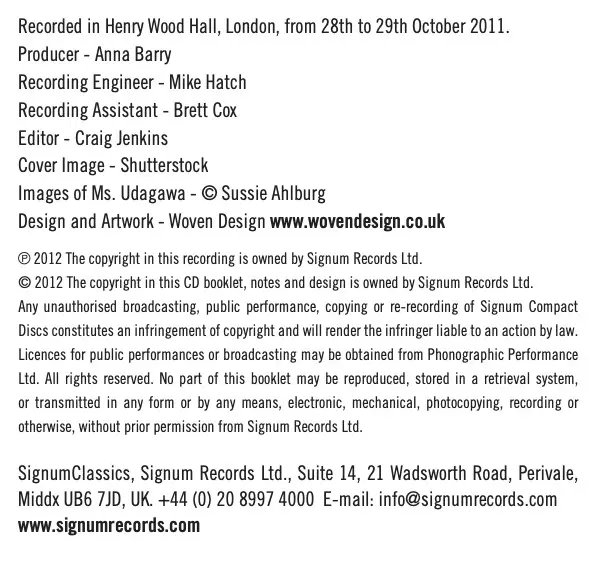 Recorded in Henry Wood Hall, London, from 28th to 29th October 2011.
Producer - Anna Barry
Recording Engineer - Mike Hatch
Recording Assistant - Brett Cox
Editor - Craig Jenkins
Cover Image - Shutterstock
Images of Ms. Udagawa - © Sussie Ahlburg
Design and Artwork - Woven Design www.wovendesign.co.uk

℗ 2012 The copyright in this recording is owned by Signum Records Ltd.
© 2012 The copyright in this CD booklet, notes and design is owned by Signum Records Ltd.
Any unauthorised broadcasting, public performance, copying or re-recording of Signum Compact Discs constitutes an infringement of copyright and will render the infringer liable to an action by law. Licences for public performances or broadcasting may be obtained from Phonographic Performance Ltd. All rights reserved. No part of this booklet may be reproduced, stored in a retrieval system, or transmitted in any form or by any means, electronic, mechanical, photocopying, recording or otherwise, without prior permission from Signum Records Ltd.

SignumClassics, Signum Records Ltd., Suite 14, 21 Wadsworth Road, Perivale, Middx UB6 7JD, UK. +44 (0) 20 8997 4000 E-mail: info@signumrecords.com
www.signumrecords.com